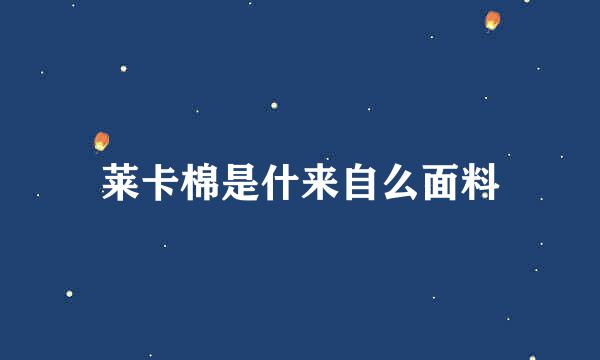 莱卡棉是什来自么面料